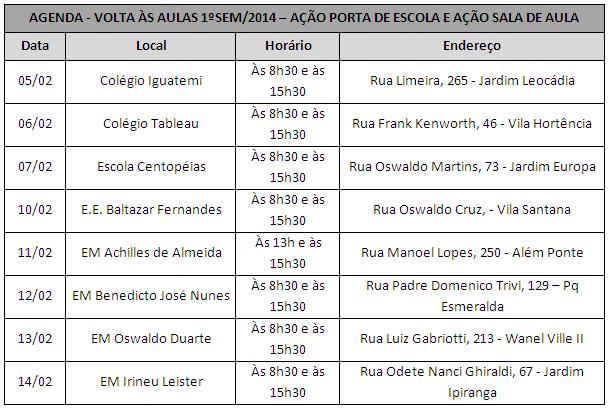 AGENDA - VOLTA ÀS AULAS 1ºSEM/2014 – AÇÃO PORTA DE ESCOLA E AÇÃO SALA DE AULA

| Data | Local | Horário | Endereço |
|---|---|---|---|
| 05/02 | Colégio Iguatemi | Às 8h30 e às 15h30 | Rua Limeira, 265 - Jardim Leocádia |
| 06/02 | Colégio Tableau | Às 8h30 e às 15h30 | Rua Frank Kenworth, 46 - Vila Hortência |
| 07/02 | Escola Centopéias | Às 8h30 e às 15h30 | Rua Oswaldo Martins, 73 - Jardim Europa |
| 10/02 | E.E. Baltazar Fernandes | Às 8h30 e às 15h30 | Rua Oswaldo Cruz, - Vila Santana |
| 11/02 | EM Achilles de Almeida | Às 13h e às 15h30 | Rua Manoel Lopes, 250 - Além Ponte |
| 12/02 | EM Benedicto José Nunes | Às 8h30 e às 15h30 | Rua Padre Domenico Trivi, 129 – Pq Esmeralda |
| 13/02 | EM Oswaldo Duarte | Às 8h30 e às 15h30 | Rua Luiz Gabriotti, 213 - Wanel Ville II |
| 14/02 | EM Irineu Leister | Às 8h30 e às 15h30 | Rua Odete Nanci Ghiraldi, 67 - Jardim Ipiranga |